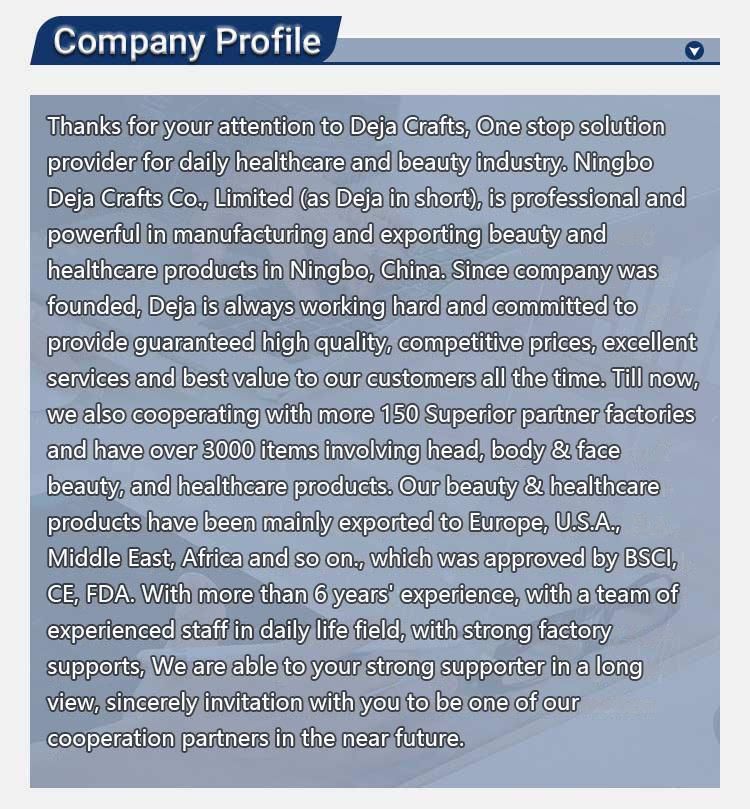 Company Profile

Thanks for your attention to Deja Crafts, One stop solution provider for daily healthcare and beauty industry. Ningbo Deja Crafts Co., Limited (as Deja in short), is professional and powerful in manufacturing and exporting beauty and healthcare products in Ningbo, China. Since company was founded, Deja is always working hard and committed to provide guaranteed high quality, competitive prices, excellent services and best value to our customers all the time. Till now, we also cooperating with more 150 Superior partner factories and have over 3000 items involving head, body & face beauty, and healthcare products. Our beauty & healthcare products have been mainly exported to Europe, U.S.A., Middle East, Africa and so on., which was approved by BSCI, CE, FDA. With more than 6 years' experience, with a team of experienced staff in daily life field, with strong factory supports, We are able to your strong supporter in a long view, sincerely invitation with you to be one of our cooperation partners in the near future.